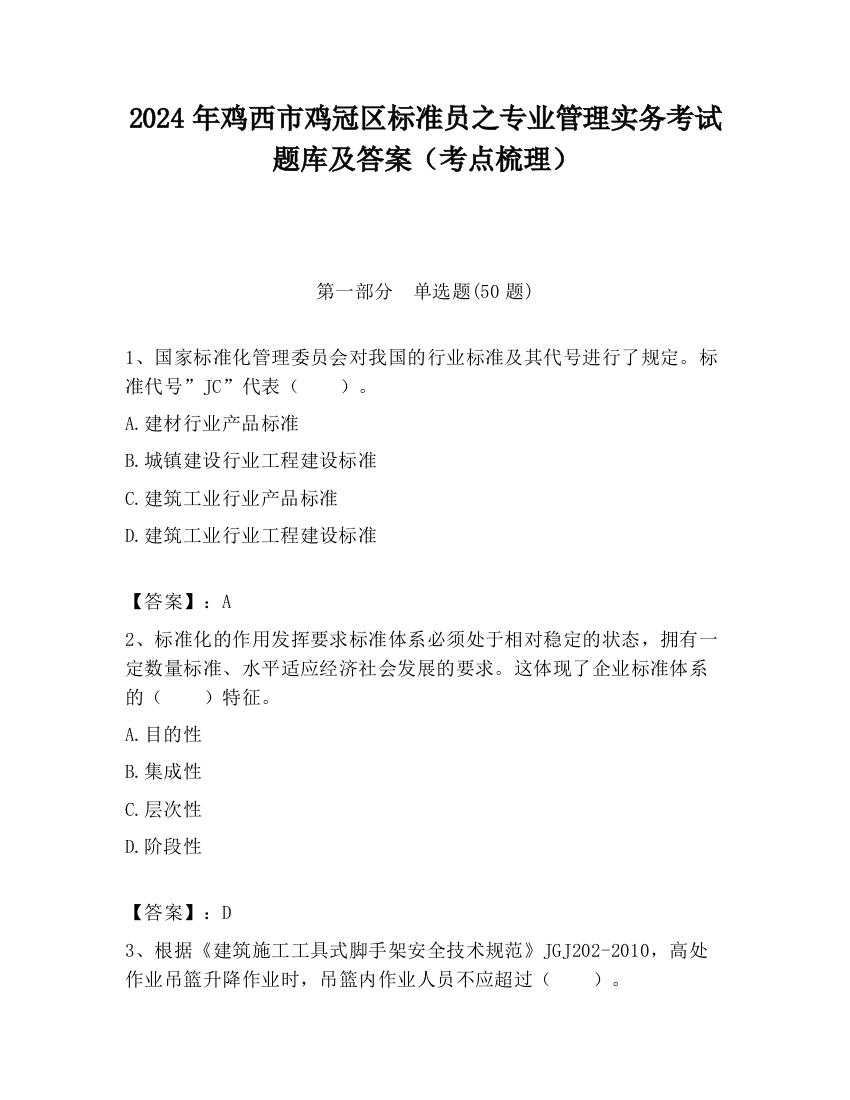 2024 年鸡西市鸡冠区标准员之专业管理实务考试题库及答案（考点梳理）

第一部分　单选题(50 题)

1、国家标准化管理委员会对我国的行业标准及其代号进行了规定。标准代号”JC”代表（　　）。

A.建材行业产品标准

B.城镇建设行业工程建设标准

C.建筑工业行业产品标准

D.建筑工业行业工程建设标准

【答案】：A

2、标准化的作用发挥要求标准体系必须处于相对稳定的状态，拥有一定数量标准、水平适应经济社会发展的要求。这体现了企业标准体系的（　　）特征。

A.目的性

B.集成性

C.层次性

D.阶段性

【答案】：D

3、根据《建筑施工工具式脚手架安全技术规范》JGJ202-2010，高处作业吊篮升降作业时，吊篮内作业人员不应超过（　　）。